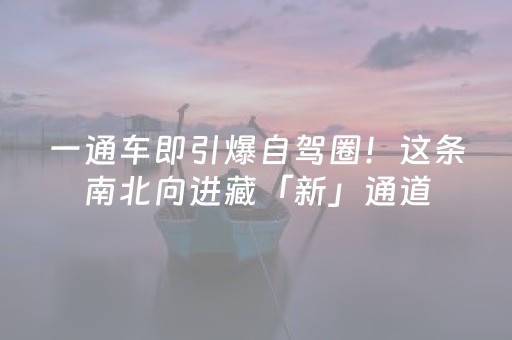 一通车即引爆自驾圈！这条南北向进藏「新」通道